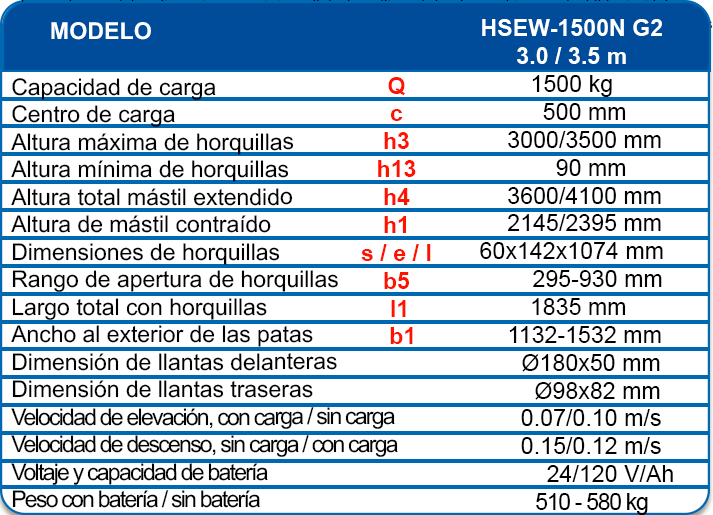 | MODELO | | HSEW-1500N G2 3.0 / 3.5 m |
|---|---|---|
| Capacidad de carga | Q | 1500 kg |
| Centro de carga | c | 500 mm |
| Altura máxima de horquillas | h3 | 3000/3500 mm |
| Altura mínima de horquillas | h13 | 90 mm |
| Altura total mástil extendido | h4 | 3600/4100 mm |
| Altura de mástil contraído | h1 | 2145/2395 mm |
| Dimensiones de horquillas | s / e / l | 60x142x1074 mm |
| Rango de apertura de horquillas | b5 | 295-930 mm |
| Largo total con horquillas | l1 | 1835 mm |
| Ancho al exterior de las patas | b1 | 1132-1532 mm |
| Dimensión de llantas delanteras | | Ø180x50 mm |
| Dimensión de llantas traseras | | Ø98x82 mm |
| Velocidad de elevación, con carga / sin carga | | 0.07/0.10 m/s |
| Velocidad de descenso, sin carga / con carga | | 0.15/0.12 m/s |
| Voltaje y capacidad de batería | | 24/120 V/Ah |
| Peso con batería / sin batería | | 510 - 580 kg |